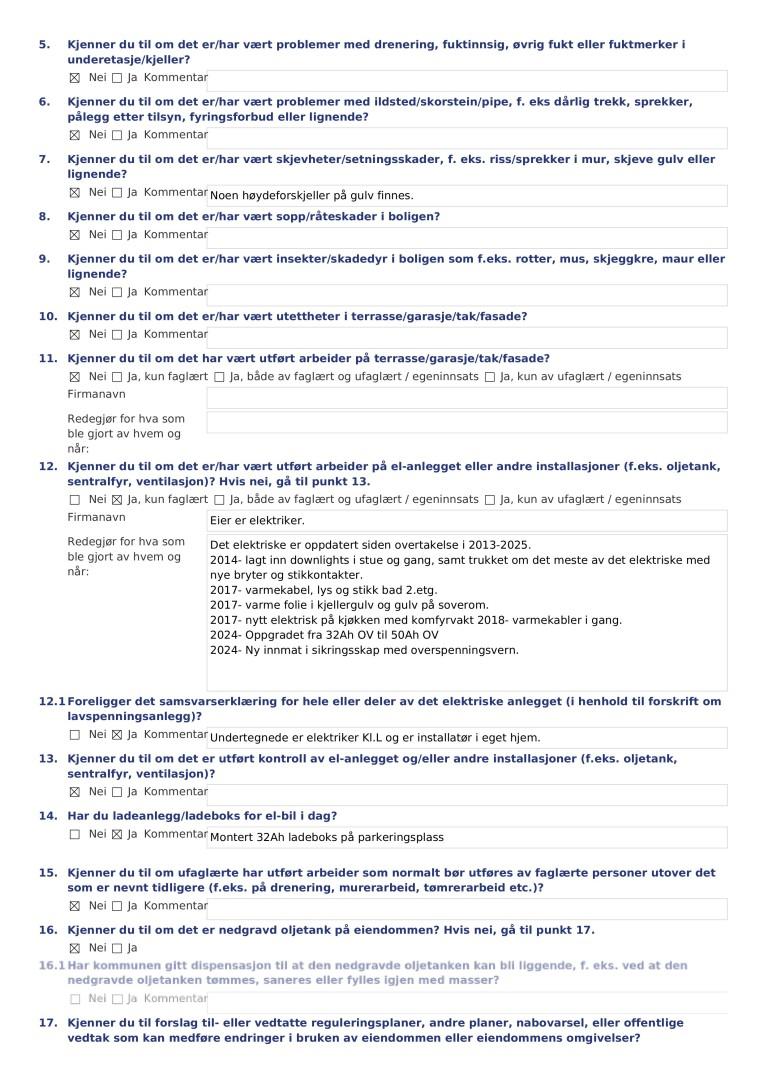 5. Kjenner du til om det er/har vært problemer med drenering, fuktinnsig, øvrig fukt eller fuktmerker i underetasje/kjeller?

☒ Nei ☐ Ja Kommentar

6. Kjenner du til om det er/har vært problemer med ildsted/skorstein/pipe, f. eks dårlig trekk, sprekker, pålegg etter tilsyn, fyringsforbud eller lignende?

☒ Nei ☐ Ja Kommentar

7. Kjenner du til om det er/har vært skjevheter/setningsskader, f. eks. riss/sprekker i mur, skjeve gulv eller lignende?

☒ Nei ☐ Ja Kommentar Noen høydeforskjeller på gulv finnes.

8. Kjenner du til om det er/har vært sopp/råteskader i boligen?

☒ Nei ☐ Ja Kommentar

9. Kjenner du til om det er/har vært insekter/skadedyr i boligen som f.eks. rotter, mus, skjeggkre, maur eller lignende?

☒ Nei ☐ Ja Kommentar

10. Kjenner du til om det er/har vært utettheter i terrasse/garasje/tak/fasade?

☒ Nei ☐ Ja Kommentar

11. Kjenner du til om det har vært utført arbeider på terrasse/garasje/tak/fasade?

☒ Nei ☐ Ja, kun faglært ☐ Ja, både av faglært og ufaglært / egeninnsats ☐ Ja, kun av ufaglært / egeninnsats

Firmanavn

Redegjør for hva som ble gjort av hvem og når:

12. Kjenner du til om det er/har vært utført arbeider på el-anlegget eller andre installasjoner (f.eks. oljetank, sentralfyr, ventilasjon)? Hvis nei, gå til punkt 13.

☐ Nei ☒ Ja, kun faglært ☐ Ja, både av faglært og ufaglært / egeninnsats ☐ Ja, kun av ufaglært / egeninnsats

Firmanavn Eier er elektriker.

Redegjør for hva som ble gjort av hvem og når:

Det elektriske er oppdatert siden overtakelse i 2013-2025.
2014- lagt inn downlights i stue og gang, samt trukket om det meste av det elektriske med nye bryter og stikkontakter.
2017- varmekabel, lys og stikk bad 2.etg.
2017- varme folie i kjellergulv og gulv på soverom.
2017- nytt elektrisk på kjøkken med komfyrvakt 2018- varmekabler i gang.
2024- Oppgradet fra 32Ah OV til 50Ah OV
2024- Ny innmat i sikringsskap med overspenningsvern.

12.1 Foreligger det samsvarserklæring for hele eller deler av det elektriske anlegget (i henhold til forskrift om lavspenningsanlegg)?

☐ Nei ☒ Ja Kommentar Undertegnede er elektriker Kl.L og er installatør i eget hjem.

13. Kjenner du til om det er utført kontroll av el-anlegget og/eller andre installasjoner (f.eks. oljetank, sentralfyr, ventilasjon)?

☒ Nei ☐ Ja Kommentar

14. Har du ladeanlegg/ladeboks for el-bil i dag?

☐ Nei ☒ Ja Kommentar Montert 32Ah ladeboks på parkeringsplass

15. Kjenner du til om ufaglærte har utført arbeider som normalt bør utføres av faglærte personer utover det som er nevnt tidligere (f.eks. på drenering, murerarbeid, tømrerarbeid etc.)?

☒ Nei ☐ Ja Kommentar

16. Kjenner du til om det er nedgravd oljetank på eiendommen? Hvis nei, gå til punkt 17.

☒ Nei ☐ Ja

16.1 Har kommunen gitt dispensasjon til at den nedgravde oljetanken kan bli liggende, f. eks. ved at den nedgravde oljetanken tømmes, saneres eller fylles igjen med masser?

☐ Nei ☐ Ja Kommentar

17. Kjenner du til forslag til- eller vedtatte reguleringsplaner, andre planer, nabovarsel, eller offentlige vedtak som kan medføre endringer i bruken av eiendommen eller eiendommens omgivelser?